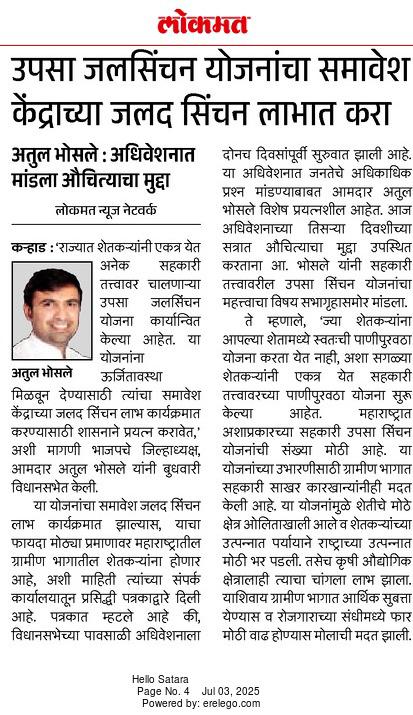 लोकमत

उपसा जलसिंचन योजनांचा समावेश केंद्राच्या जलद सिंचन लाभात करा

अतुल भोसले : अधिवेशनात मांडला औचित्याचा मुद्दा

लोकमत न्यूज नेटवर्क

कऱ्हाड : 'राज्यात शेतकऱ्यांनी एकत्र येत अनेक सहकारी तत्त्वावर चालणाऱ्या उपसा जलसिंचन योजना कार्यान्वित केल्या आहेत. या योजनांना ऊर्जितावस्था मिळवून देण्यासाठी त्यांचा समावेश केंद्राच्या जलद सिंचन लाभ कार्यक्रमात करण्यासाठी शासनाने प्रयत्न करावेत,' अशी मागणी भाजपचे जिल्हाध्यक्ष, आमदार अतुल भोसले यांनी बुधवारी विधानसभेत केली.

अतुल भोसले

या योजनांचा समावेश जलद सिंचन लाभ कार्यक्रमात झाल्यास, याचा फायदा मोठ्या प्रमाणावर महाराष्ट्रातील ग्रामीण भागातील शेतकऱ्यांना होणार आहे, अशी माहिती त्यांच्या संपर्क कार्यालयातून प्रसिद्धी पत्रकाद्वारे दिली आहे. पत्रकात म्हटले आहे की, विधानसभेच्या पावसाळी अधिवेशनाला दोनच दिवसांपूर्वी सुरुवात झाली आहे. या अधिवेशनात जनतेचे अधिकाधिक प्रश्न मांडण्याबाबत आमदार अतुल भोसले विशेष प्रयत्नशील आहेत. आज अधिवेशनाच्या तिसऱ्या दिवशीच्या सत्रात औचित्याचा मुद्दा उपस्थित करताना आ. भोसले यांनी सहकारी तत्त्वावरील उपसा सिंचन योजनांचा महत्त्वाचा विषय सभागृहासमोर मांडला.

ते म्हणाले, 'ज्या शेतकऱ्यांना आपल्या शेतामध्ये स्वतःची पाणीपुरवठा योजना करता येत नाही, अशा सगळ्या शेतकऱ्यांनी एकत्र येत सहकारी तत्त्वावरच्या पाणीपुरवठा योजना सुरू केल्या आहेत. महाराष्ट्रात अशाप्रकारच्या सहकारी उपसा सिंचन योजनांची संख्या मोठी आहे. या योजनांच्या उभारणीसाठी ग्रामीण भागात सहकारी साखर कारखान्यांनीही मदत केली आहे. या योजनांमुळे शेतीचे मोठे क्षेत्र ओलिताखाली आले व शेतकऱ्यांच्या उत्पन्नात पर्यायाने राष्ट्राच्या उत्पन्नात मोठी भर पडली. तसेच कृषी औद्योगिक क्षेत्रालाही त्याचा चांगला लाभ झाला. याशिवाय ग्रामीण भागात आर्थिक सुबत्ता येण्यास व रोजगाराच्या संधीमध्ये फार मोठी वाढ होण्यास मोलाची मदत झाली.

Hello Satara
Page No. 4 Jul 03, 2025
Powered by: erelego.com